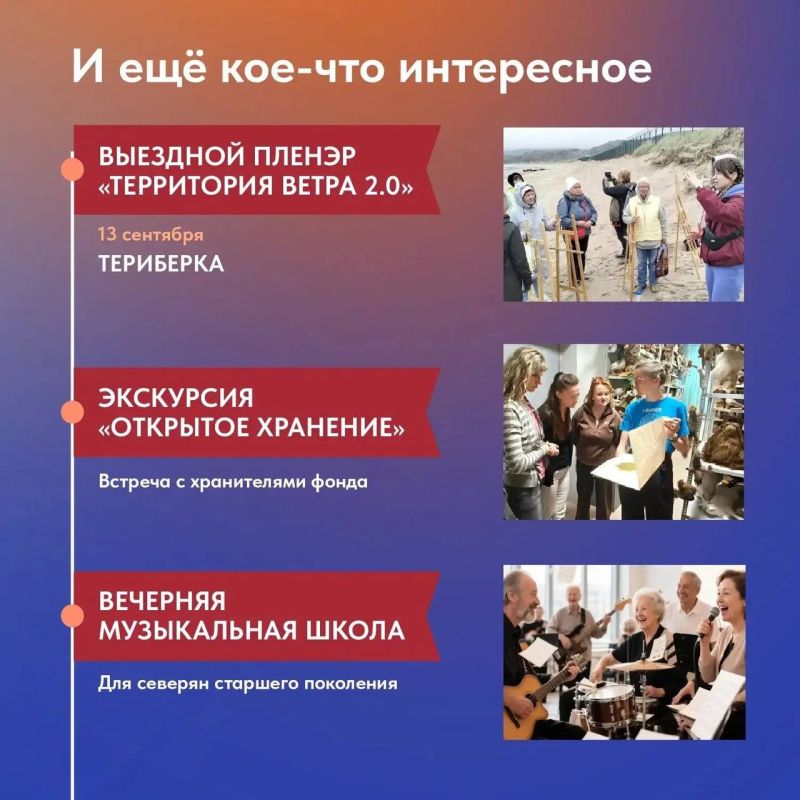 И ещё кое-что интересное

ВЫЕЗДНОЙ ПЛЕНЭР «ТЕРРИТОРИЯ ВЕТРА 2.0»

13 сентября

ТЕРИБЕРКА

ЭКСКУРСИЯ «ОТКРЫТОЕ ХРАНЕНИЕ»

Встреча с хранителями фонда

ВЕЧЕРНЯЯ МУЗЫКАЛЬНАЯ ШКОЛА

Для северян старшего поколения